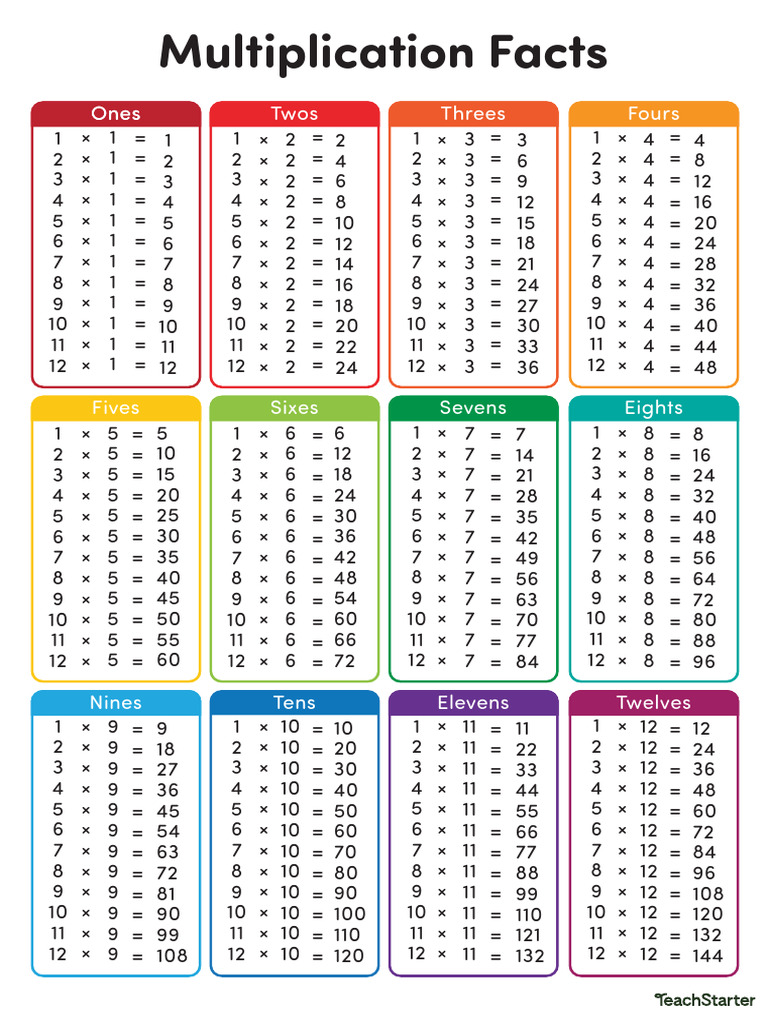 Multiplication Facts

Ones
$1 \times 1 = 1$
$2 \times 1 = 2$
$3 \times 1 = 3$
$4 \times 1 = 4$
$5 \times 1 = 5$
$6 \times 1 = 6$
$7 \times 1 = 7$
$8 \times 1 = 8$
$9 \times 1 = 9$
$10 \times 1 = 10$
$11 \times 1 = 11$
$12 \times 1 = 12$

Twos
$1 \times 2 = 2$
$2 \times 2 = 4$
$3 \times 2 = 6$
$4 \times 2 = 8$
$5 \times 2 = 10$
$6 \times 2 = 12$
$7 \times 2 = 14$
$8 \times 2 = 16$
$9 \times 2 = 18$
$10 \times 2 = 20$
$11 \times 2 = 22$
$12 \times 2 = 24$

Threes
$1 \times 3 = 3$
$2 \times 3 = 6$
$3 \times 3 = 9$
$4 \times 3 = 12$
$5 \times 3 = 15$
$6 \times 3 = 18$
$7 \times 3 = 21$
$8 \times 3 = 24$
$9 \times 3 = 27$
$10 \times 3 = 30$
$11 \times 3 = 33$
$12 \times 3 = 36$

Fours
$1 \times 4 = 4$
$2 \times 4 = 8$
$3 \times 4 = 12$
$4 \times 4 = 16$
$5 \times 4 = 20$
$6 \times 4 = 24$
$7 \times 4 = 28$
$8 \times 4 = 32$
$9 \times 4 = 36$
$10 \times 4 = 40$
$11 \times 4 = 44$
$12 \times 4 = 48$

Fives
$1 \times 5 = 5$
$2 \times 5 = 10$
$3 \times 5 = 15$
$4 \times 5 = 20$
$5 \times 5 = 25$
$6 \times 5 = 30$
$7 \times 5 = 35$
$8 \times 5 = 40$
$9 \times 5 = 45$
$10 \times 5 = 50$
$11 \times 5 = 55$
$12 \times 5 = 60$

Sixes
$1 \times 6 = 6$
$2 \times 6 = 12$
$3 \times 6 = 18$
$4 \times 6 = 24$
$5 \times 6 = 30$
$6 \times 6 = 36$
$7 \times 6 = 42$
$8 \times 6 = 48$
$9 \times 6 = 54$
$10 \times 6 = 60$
$11 \times 6 = 66$
$12 \times 6 = 72$

Sevens
$1 \times 7 = 7$
$2 \times 7 = 14$
$3 \times 7 = 21$
$4 \times 7 = 28$
$5 \times 7 = 35$
$6 \times 7 = 42$
$7 \times 7 = 49$
$8 \times 7 = 56$
$9 \times 7 = 63$
$10 \times 7 = 70$
$11 \times 7 = 77$
$12 \times 7 = 84$

Eights
$1 \times 8 = 8$
$2 \times 8 = 16$
$3 \times 8 = 24$
$4 \times 8 = 32$
$5 \times 8 = 40$
$6 \times 8 = 48$
$7 \times 8 = 56$
$8 \times 8 = 64$
$9 \times 8 = 72$
$10 \times 8 = 80$
$11 \times 8 = 88$
$12 \times 8 = 96$

Nines
$1 \times 9 = 9$
$2 \times 9 = 18$
$3 \times 9 = 27$
$4 \times 9 = 36$
$5 \times 9 = 45$
$6 \times 9 = 54$
$7 \times 9 = 63$
$8 \times 9 = 72$
$9 \times 9 = 81$
$10 \times 9 = 90$
$11 \times 9 = 99$
$12 \times 9 = 108$

Tens
$1 \times 10 = 10$
$2 \times 10 = 20$
$3 \times 10 = 30$
$4 \times 10 = 40$
$5 \times 10 = 50$
$6 \times 10 = 60$
$7 \times 10 = 70$
$8 \times 10 = 80$
$9 \times 10 = 90$
$10 \times 10 = 100$
$11 \times 10 = 110$
$12 \times 10 = 120$

Elevens
$1 \times 11 = 11$
$2 \times 11 = 22$
$3 \times 11 = 33$
$4 \times 11 = 44$
$5 \times 11 = 55$
$6 \times 11 = 66$
$7 \times 11 = 77$
$8 \times 11 = 88$
$9 \times 11 = 99$
$10 \times 11 = 110$
$11 \times 11 = 121$
$12 \times 11 = 132$

Twelves
$1 \times 12 = 12$
$2 \times 12 = 24$
$3 \times 12 = 36$
$4 \times 12 = 48$
$5 \times 12 = 60$
$6 \times 12 = 72$
$7 \times 12 = 84$
$8 \times 12 = 96$
$9 \times 12 = 108$
$10 \times 12 = 120$
$11 \times 12 = 132$
$12 \times 12 = 144$

TeachStarter